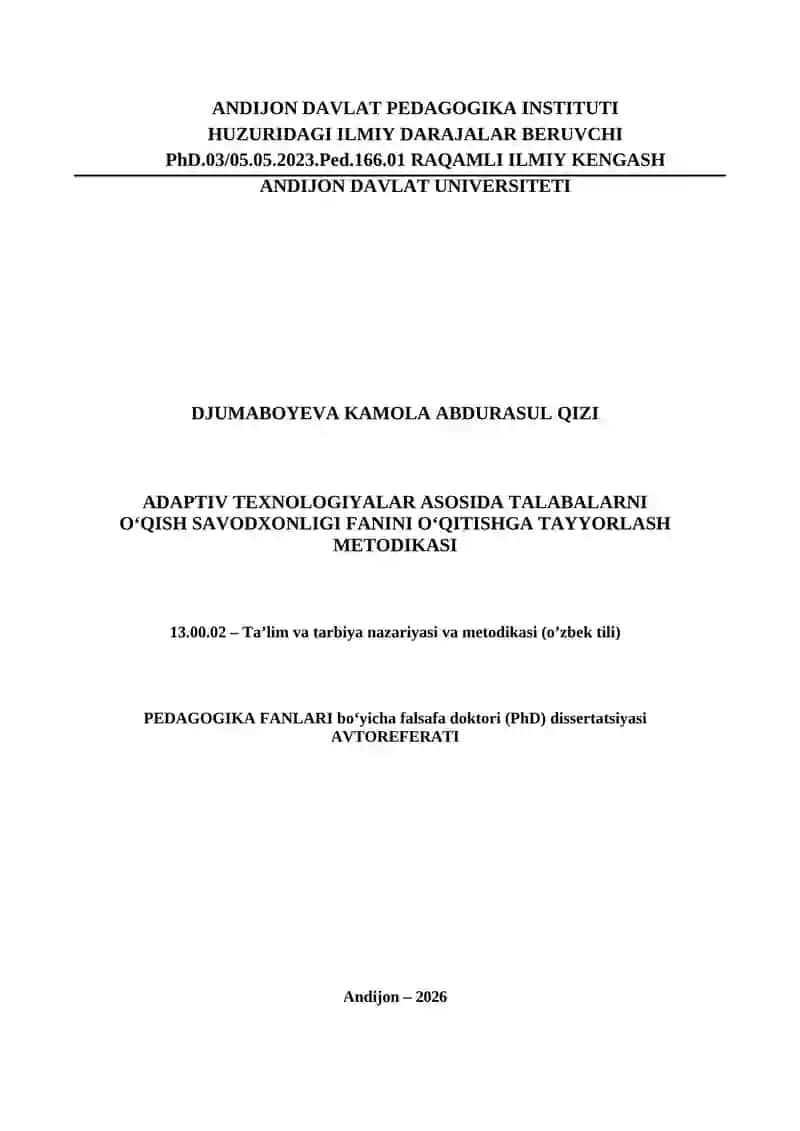 ANDIJON DAVLAT PEDAGOGIKA INSTITUTI
HUZURIDAGI ILMIY DARAJALAR BERUVCHI
PhD.03/05.05.2023.Ped.166.01 RAQAMLI ILMIY KENGASH
ANDIJON DAVLAT UNIVERSITETI

DJUMABOYEVA KAMOLA ABDURASUL QIZI

ADAPTIV TEXNOLOGIYALAR ASOSIDA TALABALARNI O‘QISH SAVODXONLIGI FANINI O‘QITISHGA TAYYORLASH METODIKASI

13.00.02 – Ta’lim va tarbiya nazariyasi va metodikasi (o’zbek tili)

PEDAGOGIKA FANLARI bo‘yicha falsafa doktori (PhD) dissertatsiyasi AVTOREFERATI

Andijon – 2026